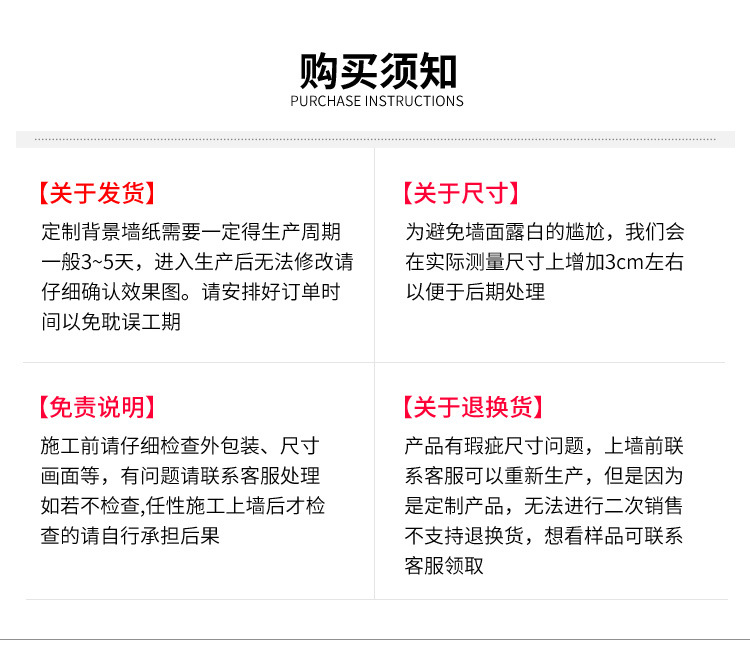 购买须知
PURCHASE INSTRUCTIONS

【关于发货】
定制背景墙纸需要一定得生产周期一般3~5天，进入生产后无法修改请仔细确认效果图。请安排好订单时间以免耽误工期

【关于尺寸】
为避免墙面露白的尴尬，我们会在实际测量尺寸上增加3cm左右以便于后期处理

【免责说明】
施工前请仔细检查外包装、尺寸画面等，有问题请联系客服处理如若不检查,任性施工上墙后才检查的请自行承担后果

【关于退换货】
产品有瑕疵尺寸问题，上墙前联系客服可以重新生产，但是因为是定制产品，无法进行二次销售不支持退换货，想看样品可联系客服领取